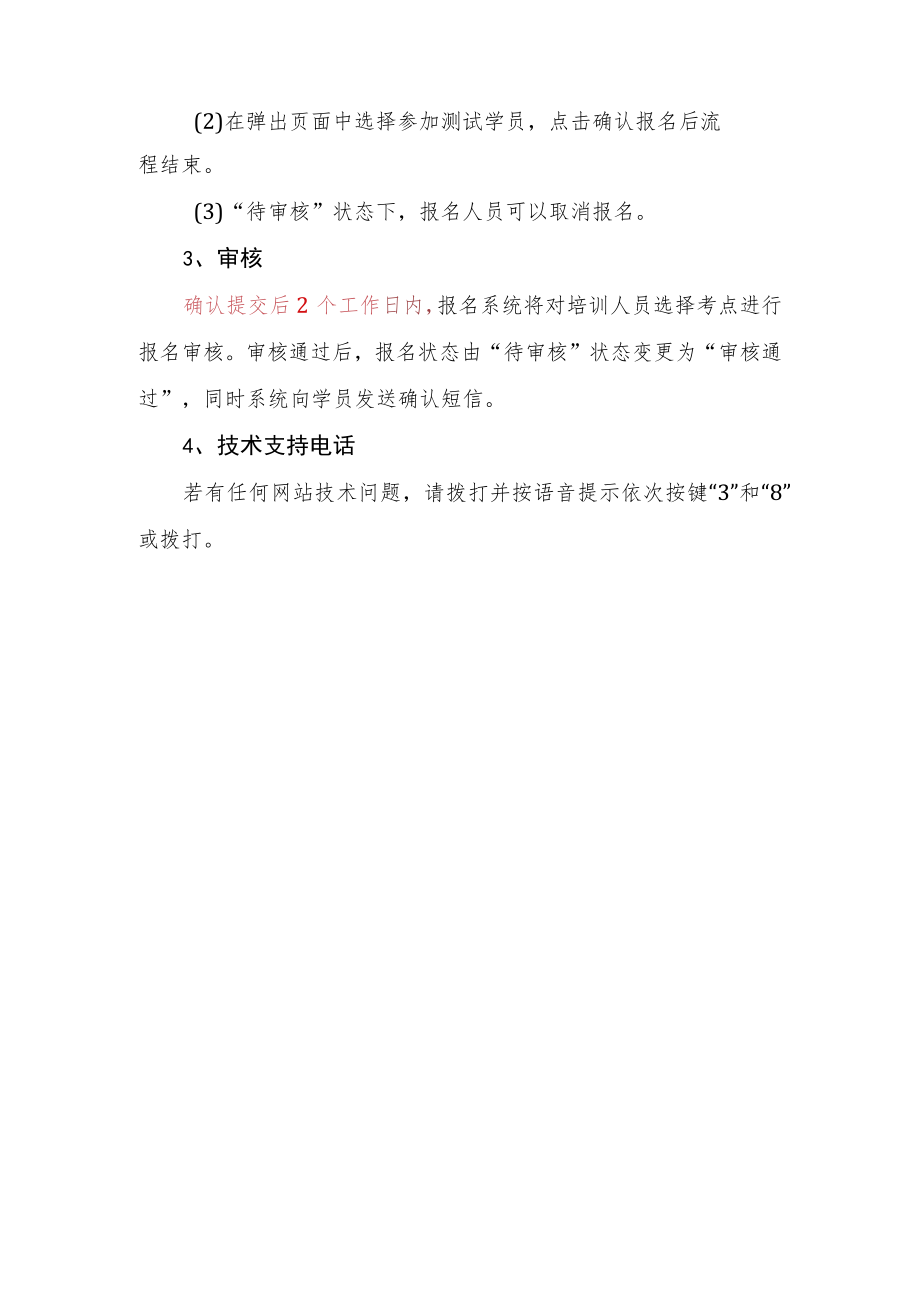 (2)在弹出页面中选择参加测试学员，点击确认报名后流程结束。

(3)“待审核”状态下，报名人员可以取消报名。

3、审核

确认提交后2个工作日内，报名系统将对培训人员选择考点进行报名审核。审核通过后，报名状态由“待审核”状态变更为“审核通过”，同时系统向学员发送确认短信。

4、技术支持电话

若有任何网站技术问题，请拨打并按语音提示依次按键“3”和“8”或拨打。